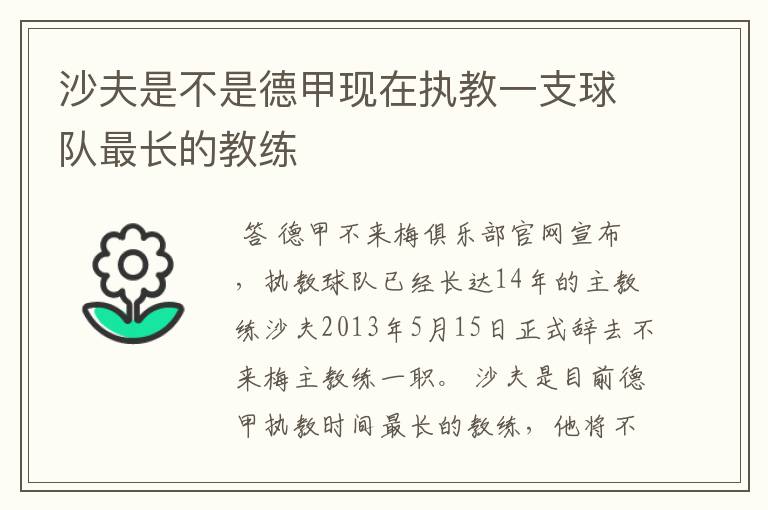 沙夫是不是德甲现在执教一支球队最长的教练

答 德甲不来梅俱乐部官网宣布，执教球队已经长达14年的主教练沙夫2013年5月15日正式辞去不来梅主教练一职。 沙夫是目前德甲执教时间最长的教练，他将不